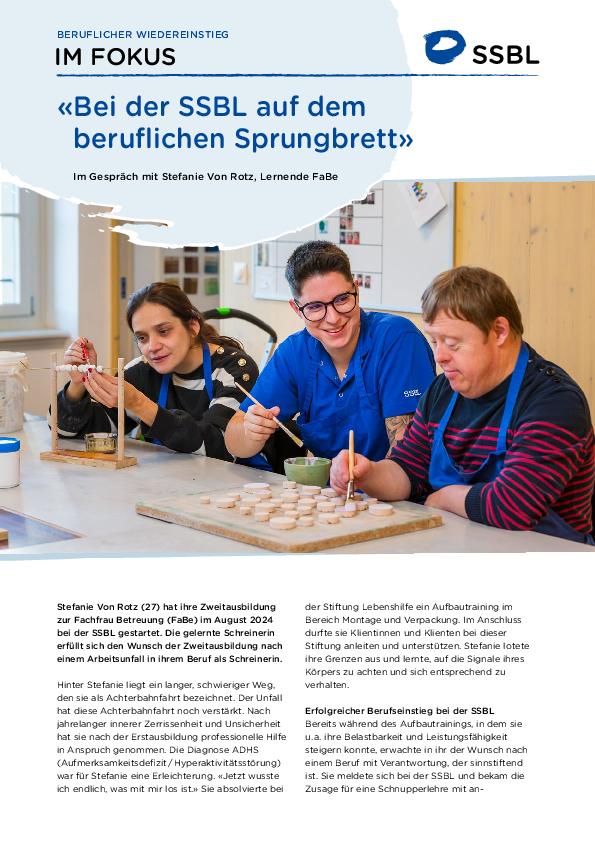 BERUFLICHER WIEDEREINSTIEG

IM FOKUS

SSBL

«Bei der SSBL auf dem beruflichen Sprungbrett»

Im Gespräch mit Stefanie Von Rotz, Lernende FaBe

SSBL

Stefanie Von Rotz (27) hat ihre Zweitausbildung zur Fachfrau Betreuung (FaBe) im August 2024 bei der SSBL gestartet. Die gelernte Schreinerin erfüllt sich den Wunsch der Zweitausbildung nach einem Arbeitsunfall in ihrem Beruf als Schreinerin.

Hinter Stefanie liegt ein langer, schwieriger Weg, den sie als Achterbahnfahrt bezeichnet. Der Unfall hat diese Achterbahnfahrt noch verstärkt. Nach jahrelanger innerer Zerrissenheit und Unsicherheit hat sie nach der Erstausbildung professionelle Hilfe in Anspruch genommen. Die Diagnose ADHS (Aufmerksamkeitsdefizit / Hyperaktivitätsstörung) war für Stefanie eine Erleichterung. «Jetzt wusste ich endlich, was mit mir los ist.» Sie absolvierte bei der Stiftung Lebenshilfe ein Aufbautraining im Bereich Montage und Verpackung. Im Anschluss durfte sie Klientinnen und Klienten bei dieser Stiftung anleiten und unterstützen. Stefanie lotete ihre Grenzen aus und lernte, auf die Signale ihres Körpers zu achten und sich entsprechend zu verhalten.

Erfolgreicher Berufseinstieg bei der SSBL
Bereits während des Aufbautrainings, in dem sie u.a. ihre Belastbarkeit und Leistungsfähigkeit steigern konnte, erwachte in ihr der Wunsch nach einem Beruf mit Verantwortung, der sinnstiftend ist. Sie meldete sich bei der SSBL und bekam die Zusage für eine Schnupperlehre mit an-